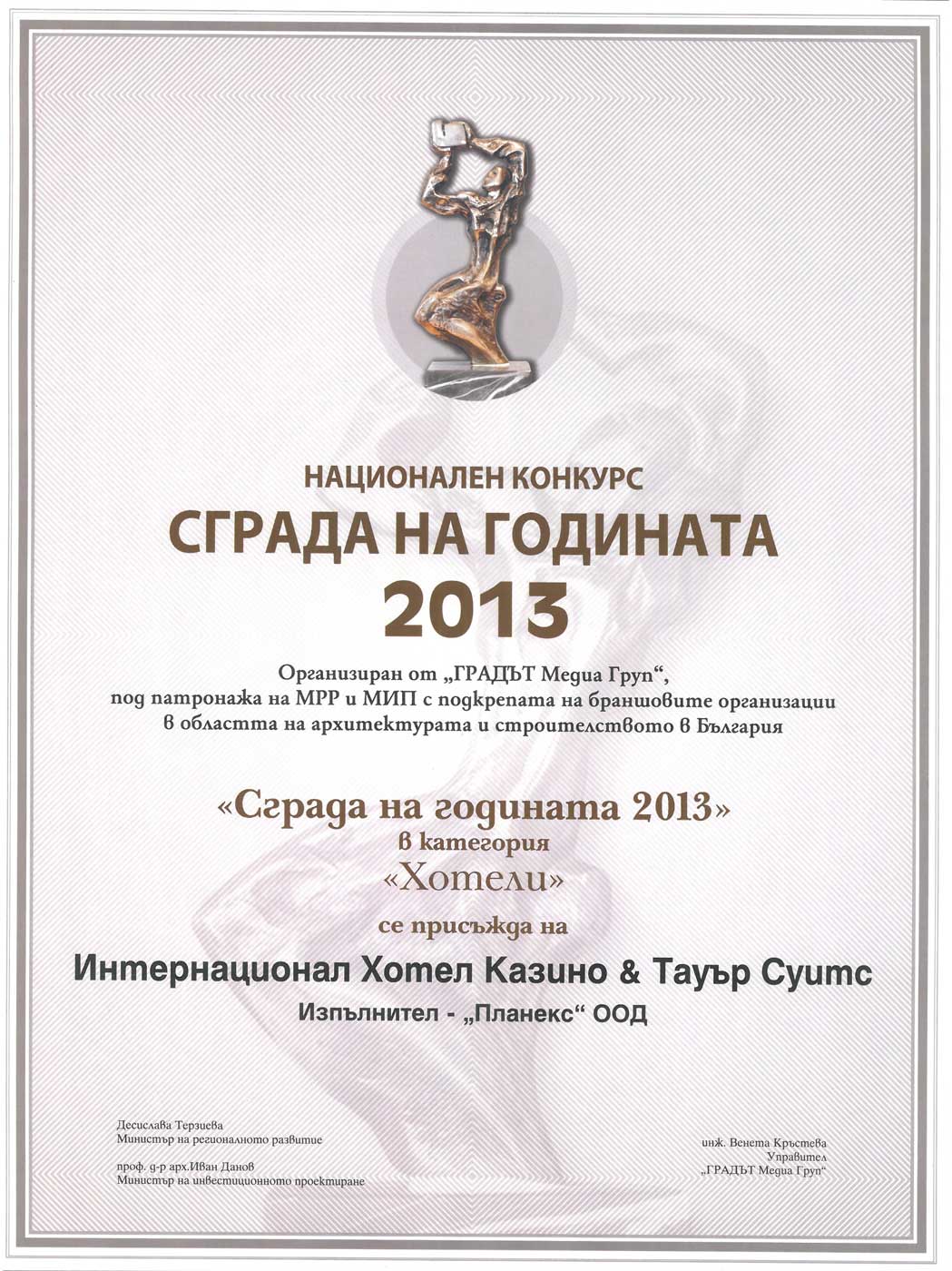 НАЦИОНАЛЕН КОНКУРС
СГРАДА НА ГОДИНАТА
2013

Организиран от „ГРАДЪТ Медиа Груп“,
под патронажа на МРР и МИП с подкрепата на браншовите организации
в областта на архитектурата и строителството в България

«Сграда на годината 2013»
в категория
«Хотели»
се присъжда на

Интернационал Хотел Казино & Тауър Суитс
Изпълнител - „Планекс“ ООД

Десислава Терзиева
Министър на регионалното развитие

проф. д-р арх.Иван Данов
Министър на инвестиционното проектиране

инж. Венета Кръстева
Управител
„ГРАДЪТ Медиа Груп“